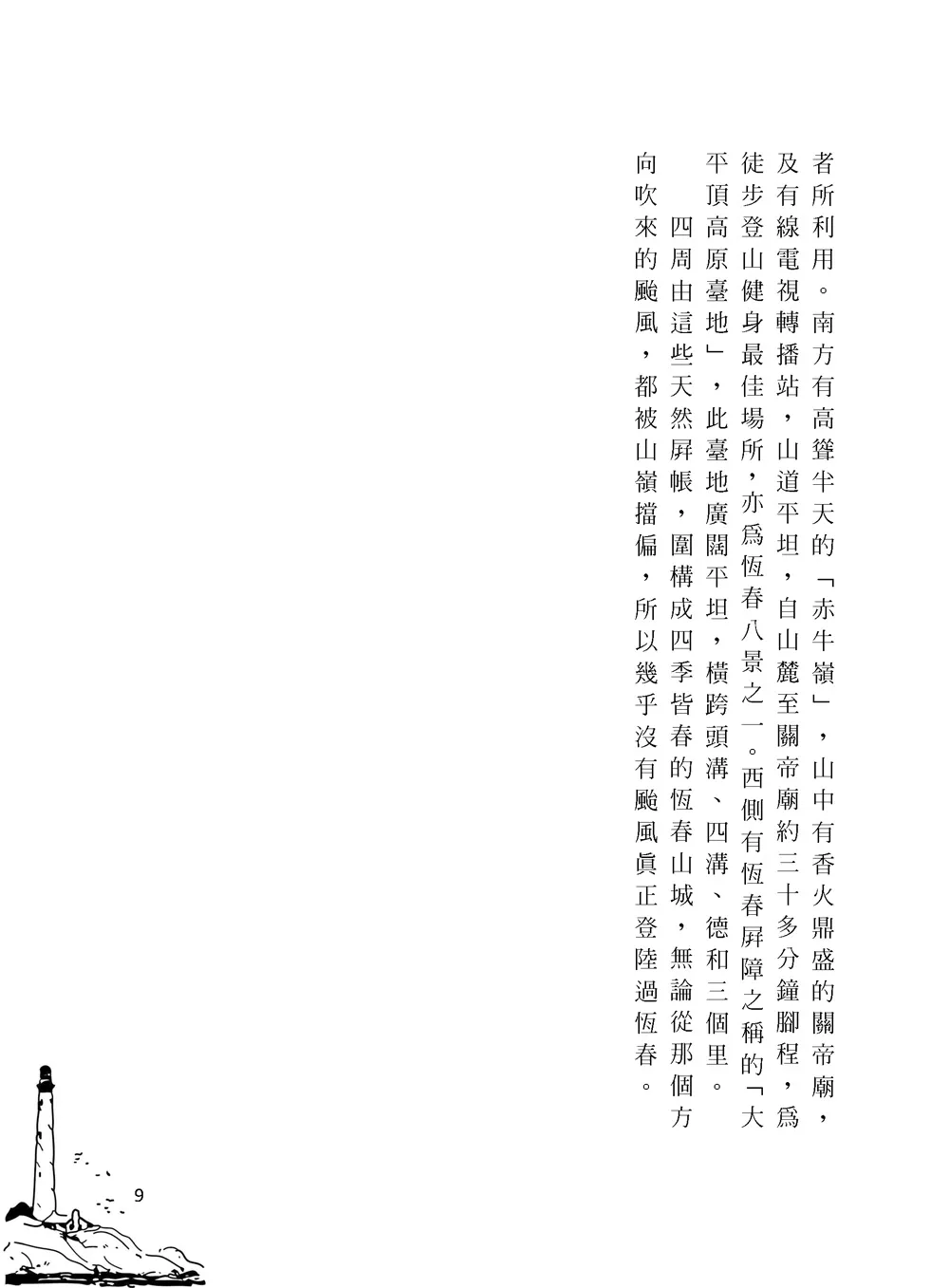 者所利用。南方有高聳半天的「赤牛嶺」，山中有香火鼎盛的關帝廟，及有線電視轉播站，山道平坦，自山麓至關帝廟約三十多分鐘腳程，爲徒步登山健身最佳場所，亦爲恆春八景之一。西側有恆春屛障之稱的「大平頂高原臺地」，此臺地廣闊平坦，橫跨頭溝、四溝、德和三個里。

四周由這些天然屛帳，圍構成四季皆春的恆春山城，無論從那個方向吹來的颱風，都被山嶺擋偏，所以幾乎沒有颱風眞正登陸過恆春。

9